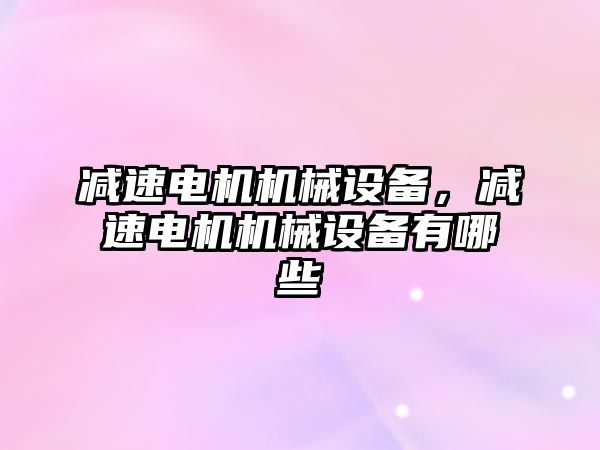 减速电机机械设备，减速电机机械设备有哪些